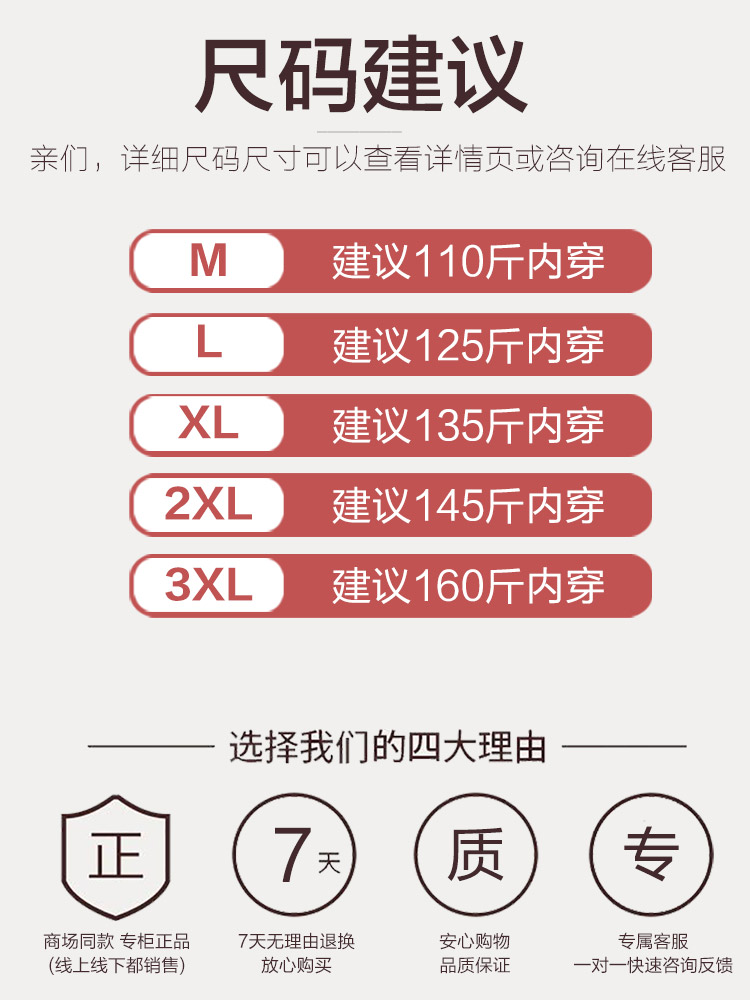 尺码建议

亲们，详细尺码尺寸可以查看详情页或咨询在线客服

M 建议110斤内穿

L 建议125斤内穿

XL 建议135斤内穿

2XL 建议145斤内穿

3XL 建议160斤内穿

选择我们的四大理由

正
商场同款 专柜正品
(线上线下都销售)

7天
7天无理由退换
放心购买

质
安心购物
品质保证

专
专属客服
一对一快速咨询反馈